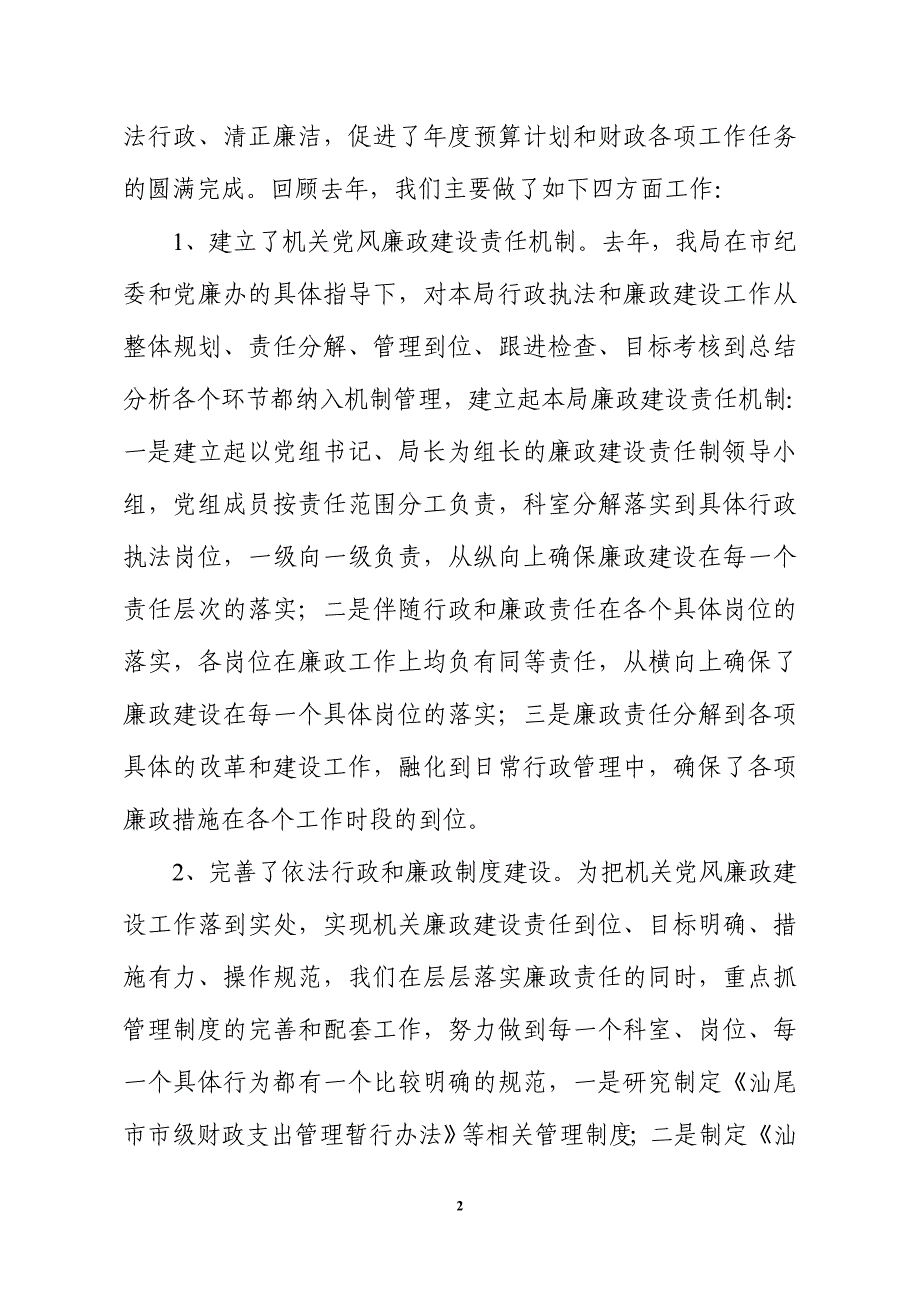 法行政、清正廉洁，促进了年度预算计划和财政各项工作任务的圆满完成。回顾去年，我们主要做了如下四方面工作：

1、建立了机关党风廉政建设责任机制。去年，我局在市纪委和党廉办的具体指导下，对本局行政执法和廉政建设工作从整体规划、责任分解、管理到位、跟进检查、目标考核到总结分析各个环节都纳入机制管理，建立起本局廉政建设责任机制：一是建立起以党组书记、局长为组长的廉政建设责任制领导小组，党组成员按责任范围分工负责，科室分解落实到具体行政执法岗位，一级向一级负责，从纵向上确保廉政建设在每一个责任层次的落实；二是伴随行政和廉政责任在各个具体岗位的落实，各岗位在廉政工作上均负有同等责任，从横向上确保了廉政建设在每一个具体岗位的落实；三是廉政责任分解到各项具体的改革和建设工作，融化到日常行政管理中，确保了各项廉政措施在各个工作时段的到位。

2、完善了依法行政和廉政制度建设。为把机关党风廉政建设工作落到实处，实现机关廉政建设责任到位、目标明确、措施有力、操作规范，我们在层层落实廉政责任的同时，重点抓管理制度的完善和配套工作，努力做到每一个科室、岗位、每一个具体行为都有一个比较明确的规范，一是研究制定《汕尾市市级财政支出管理暂行办法》等相关管理制度；二是制定《汕

2